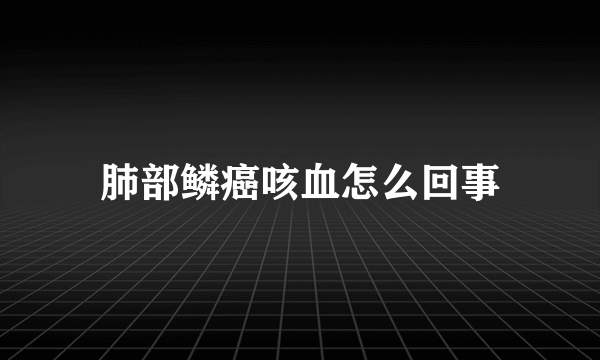 肺部鳞癌咳血怎么回事